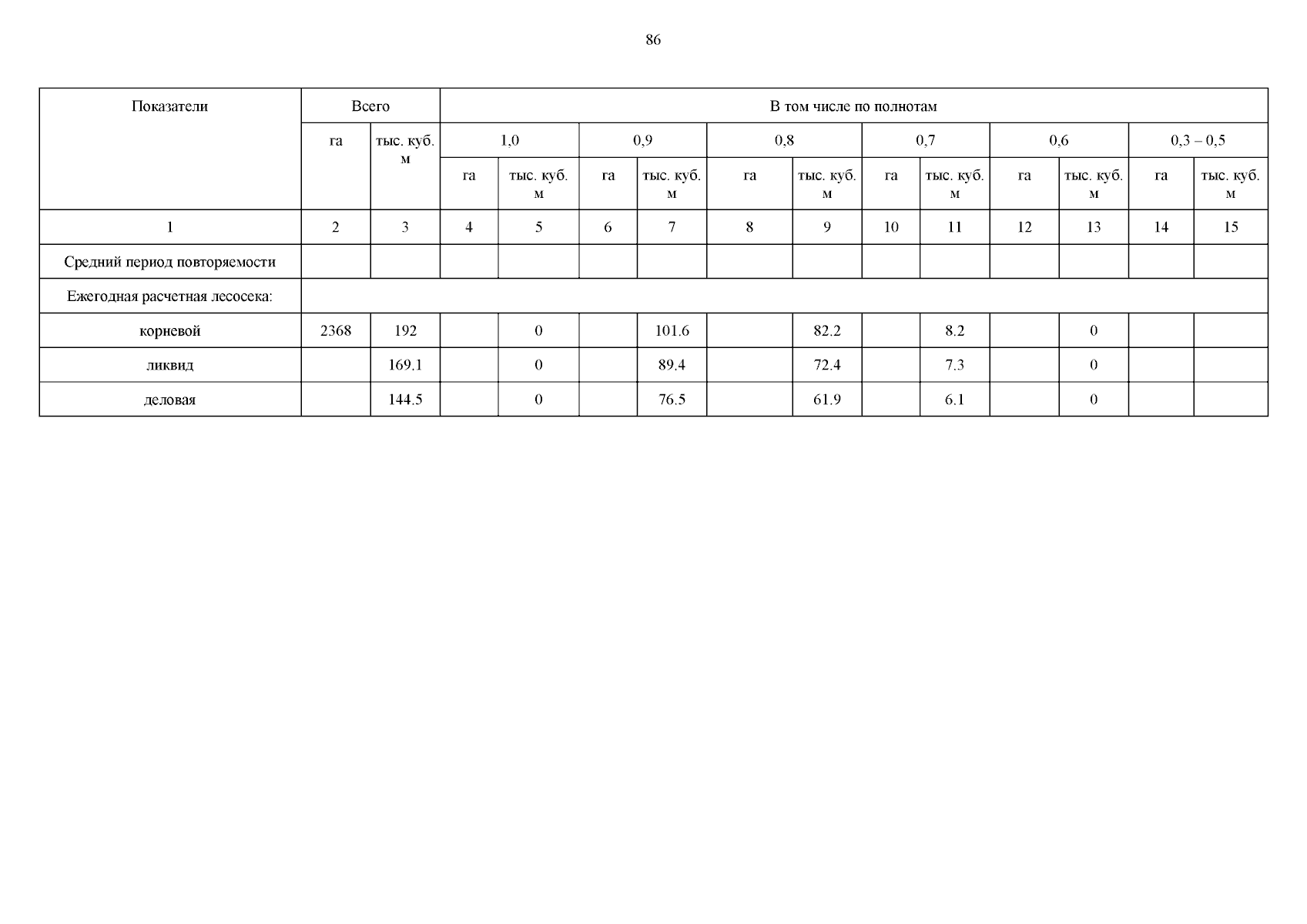 86

| Показатели | Всего | | В том числе по полнотам | | | | | | | | | | | |
|---|---|---|---|---|---|---|---|---|---|---|---|---|---|---|
| | га | тыс. куб. м | 1,0 | | 0,9 | | 0,8 | | 0,7 | | 0,6 | | 0,3 – 0,5 | |
| | | | га | тыс. куб. м | га | тыс. куб. м | га | тыс. куб. м | га | тыс. куб. м | га | тыс. куб. м | га | тыс. куб. м |
| 1 | 2 | 3 | 4 | 5 | 6 | 7 | 8 | 9 | 10 | 11 | 12 | 13 | 14 | 15 |
| Средний период повторяемости | | | | | | | | | | | | | | |
| Ежегодная расчетная лесосека: | | | | | | | | | | | | | | |
| корневой | 2368 | 192 | | 0 | | 101.6 | | 82.2 | | 8.2 | | 0 | | |
| ликвид | | 169.1 | | 0 | | 89.4 | | 72.4 | | 7.3 | | 0 | | |
| деловая | | 144.5 | | 0 | | 76.5 | | 61.9 | | 6.1 | | 0 | | |